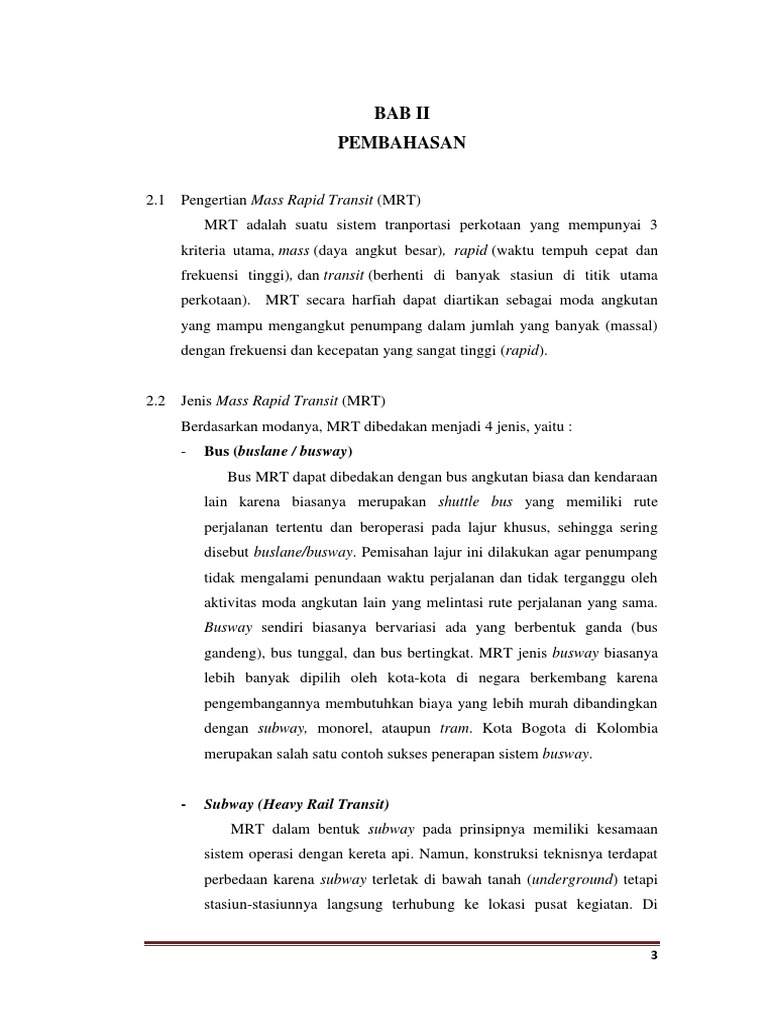 BAB II
PEMBAHASAN

2.1 Pengertian Mass Rapid Transit (MRT)

MRT adalah suatu sistem tranportasi perkotaan yang mempunyai 3 kriteria utama, mass (daya angkut besar), rapid (waktu tempuh cepat dan frekuensi tinggi), dan transit (berhenti di banyak stasiun di titik utama perkotaan). MRT secara harfiah dapat diartikan sebagai moda angkutan yang mampu mengangkut penumpang dalam jumlah yang banyak (massal) dengan frekuensi dan kecepatan yang sangat tinggi (rapid).

2.2 Jenis Mass Rapid Transit (MRT)

Berdasarkan modanya, MRT dibedakan menjadi 4 jenis, yaitu :

- Bus (buslane / busway)

Bus MRT dapat dibedakan dengan bus angkutan biasa dan kendaraan lain karena biasanya merupakan shuttle bus yang memiliki rute perjalanan tertentu dan beroperasi pada lajur khusus, sehingga sering disebut buslane/busway. Pemisahan lajur ini dilakukan agar penumpang tidak mengalami penundaan waktu perjalanan dan tidak terganggu oleh aktivitas moda angkutan lain yang melintasi rute perjalanan yang sama. Busway sendiri biasanya bervariasi ada yang berbentuk ganda (bus gandeng), bus tunggal, dan bus bertingkat. MRT jenis busway biasanya lebih banyak dipilih oleh kota-kota di negara berkembang karena pengembangannya membutuhkan biaya yang lebih murah dibandingkan dengan subway, monorel, ataupun tram. Kota Bogota di Kolombia merupakan salah satu contoh sukses penerapan sistem busway.

- Subway (Heavy Rail Transit)

MRT dalam bentuk subway pada prinsipnya memiliki kesamaan sistem operasi dengan kereta api. Namun, konstruksi teknisnya terdapat perbedaan karena subway terletak di bawah tanah (underground) tetapi stasiun-stasiunnya langsung terhubung ke lokasi pusat kegiatan. Di

3